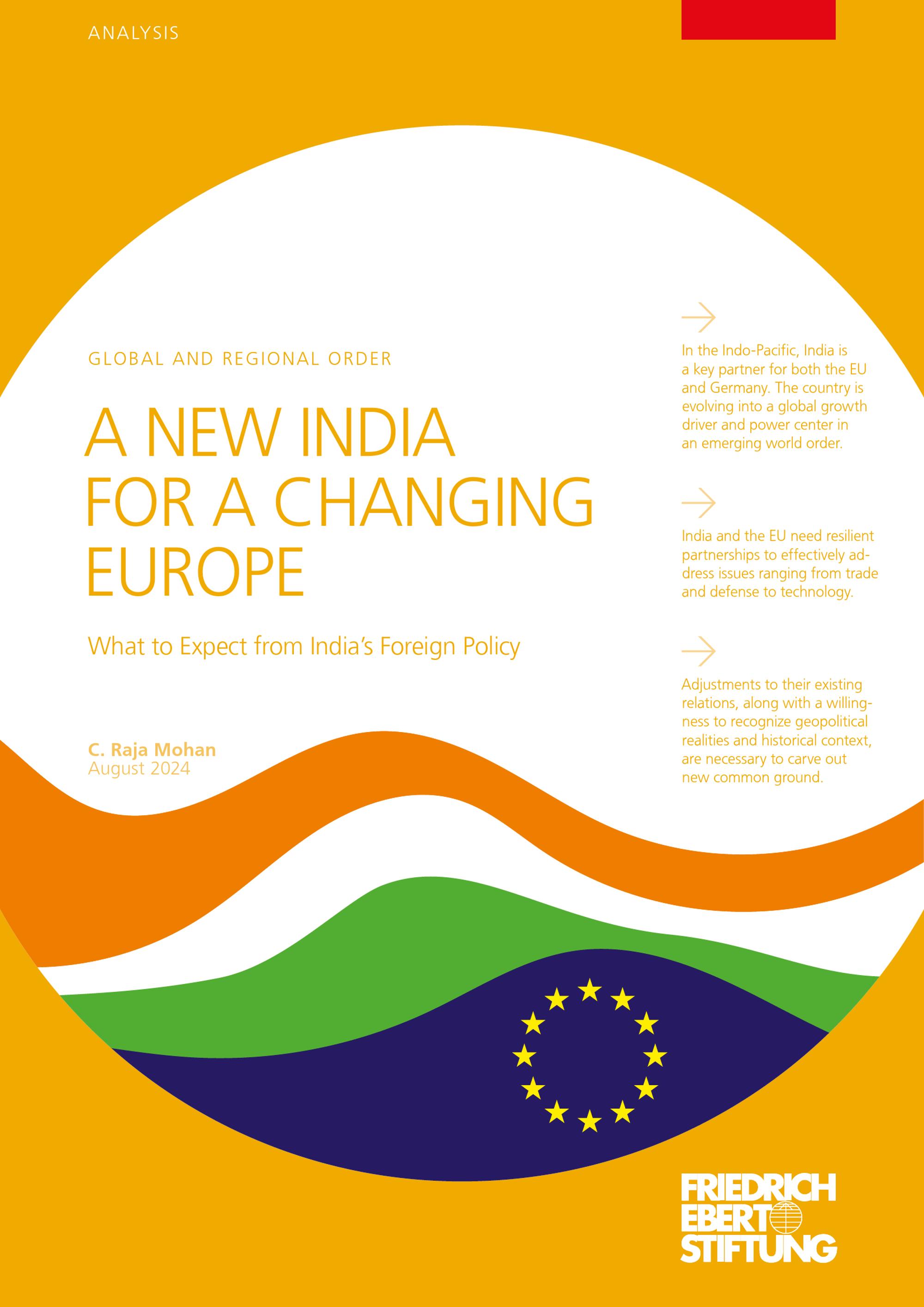 ANALYSIS

GLOBAL AND REGIONAL ORDER

A NEW INDIA FOR A CHANGING EUROPE

What to Expect from India's Foreign Policy

C. Raja Mohan
August 2024

In the Indo-Pacific, India is a key partner for both the EU and Germany. The country is evolving into a global growth driver and power center in an emerging world order.

India and the EU need resilient partnerships to effectively address issues ranging from trade and defense to technology.

Adjustments to their existing relations, along with a willingness to recognize geopolitical realities and historical context, are necessary to carve out new common ground.

FRIEDRICH EBERT STIFTUNG